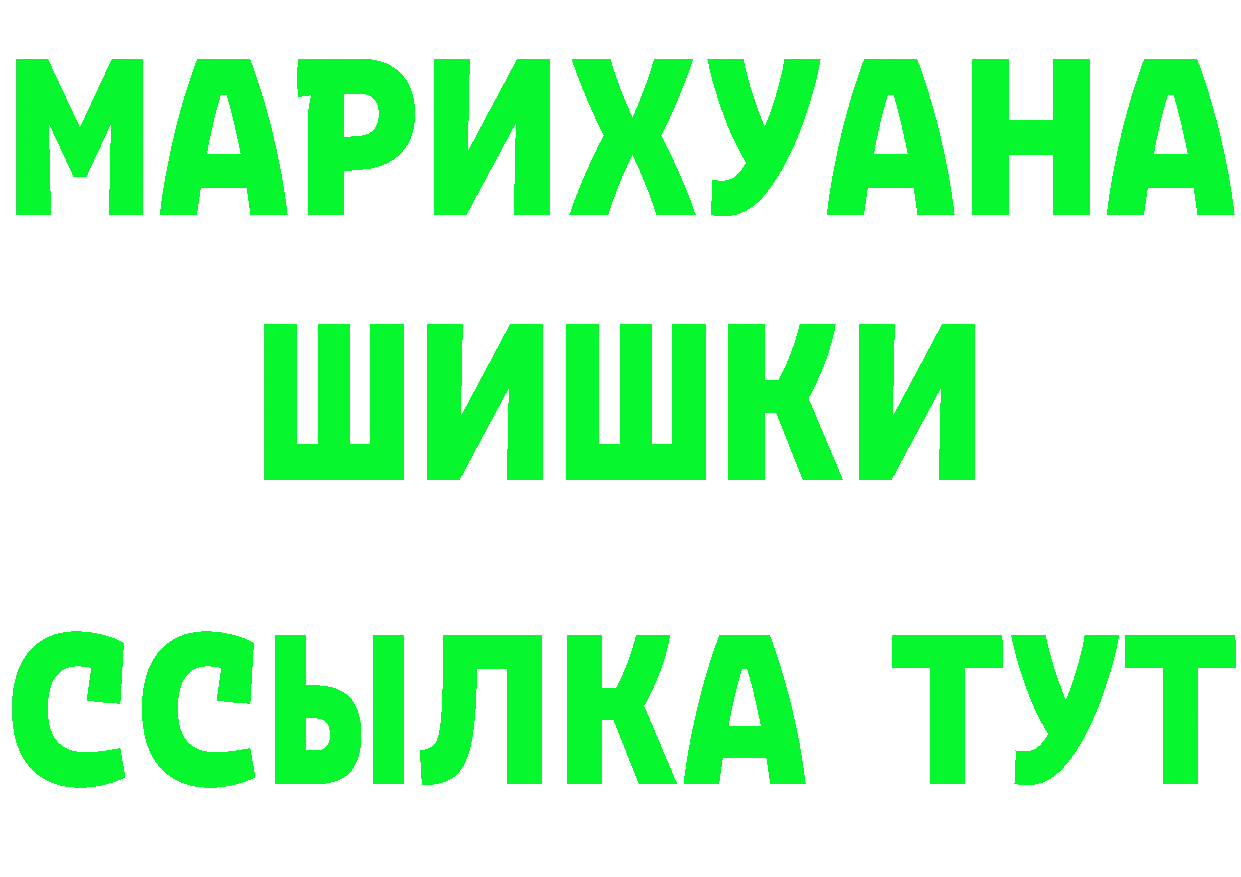 МАРИХУАНА
ШИШКИ
ССЫЛКА ТУТ